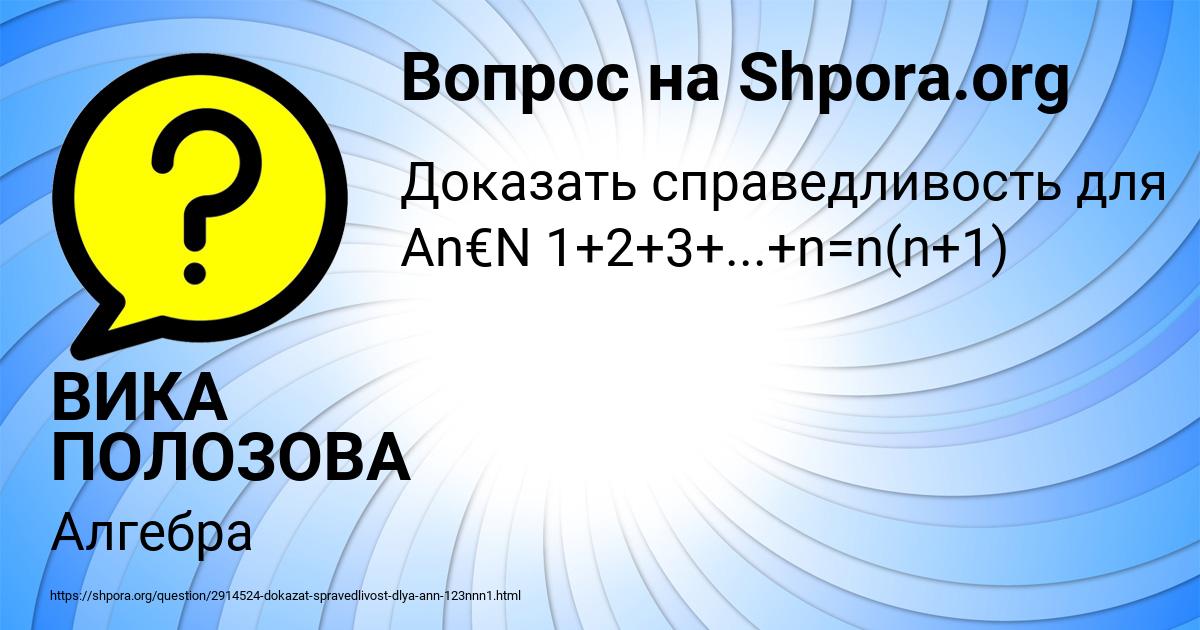 Вопрос на Shpora.org

Доказать справедливость для An€N 1+2+3+...+n=n(n+1)

ВИКА ПОЛОЗОВА

Алгебра

https://shpora.org/question/2914524-dokazat-spravedlivost-dlya-ann-123nnn1.html